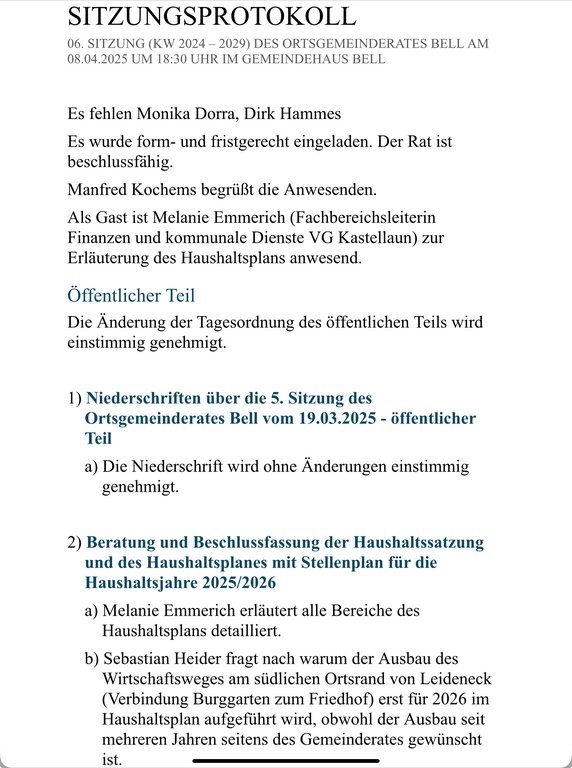 SITZUNGSPROTOKOLL

06. SITZUNG (KW 2024 – 2029) DES ORTSGEMEINDERATES BELL AM 08.04.2025 UM 18:30 UHR IM GEMEINDEHAUS BELL

Es fehlen Monika Dorra, Dirk Hammes

Es wurde form- und fristgerecht eingeladen. Der Rat ist beschlussfähig.

Manfred Kochems begrüßt die Anwesenden.

Als Gast ist Melanie Emmerich (Fachbereichsleiterin Finanzen und kommunale Dienste VG Kastellaun) zur Erläuterung des Haushaltsplans anwesend.

Öffentlicher Teil

Die Änderung der Tagesordnung des öffentlichen Teils wird einstimmig genehmigt.

1) Niederschriften über die 5. Sitzung des Ortsgemeinderates Bell vom 19.03.2025 - öffentlicher Teil

a) Die Niederschrift wird ohne Änderungen einstimmig genehmigt.

2) Beratung und Beschlussfassung der Haushaltssatzung und des Haushaltsplanes mit Stellenplan für die Haushaltsjahre 2025/2026

a) Melanie Emmerich erläutert alle Bereiche des Haushaltsplans detailliert.

b) Sebastian Heider fragt nach warum der Ausbau des Wirtschaftsweges am südlichen Ortsrand von Leideneck (Verbindung Burggarten zum Friedhof) erst für 2026 im Haushaltsplan aufgeführt wird, obwohl der Ausbau seit mehreren Jahren seitens des Gemeinderates gewünscht ist.